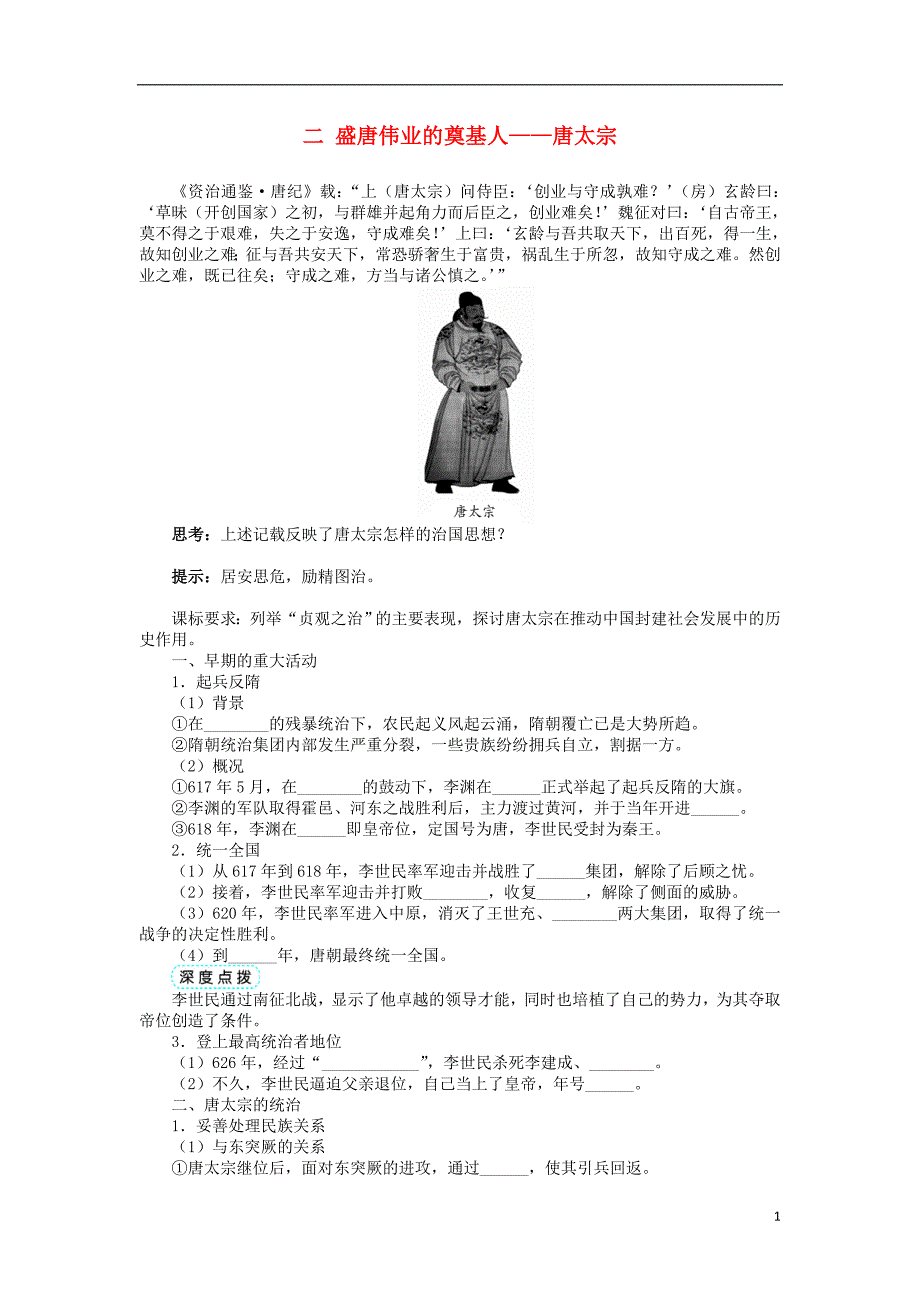 二 盛唐伟业的奠基人——唐太宗

《资治通鉴·唐纪》载：“上（唐太宗）问侍臣：‘创业与守成孰难？’（房）玄龄曰：‘草昧（开创国家）之初，与群雄并起角力而后臣之，创业难矣！’魏征对曰：‘自古帝王，莫不得之于艰难，失之于安逸，守成难矣！’上曰：‘玄龄与吾共取天下，出百死，得一生，故知创业之难；征与吾共安天下，常恐骄奢生于富贵，祸乱生于所忽，故知守成之难。然创业之难，既已往矣；守成之难，方当与诸公慎之。’”

唐太宗

思考：上述记载反映了唐太宗怎样的治国思想？

提示：居安思危，励精图治。

课标要求：列举“贞观之治”的主要表现，探讨唐太宗在推动中国封建社会发展中的历史作用。
一、早期的重大活动
1．起兵反隋
（1）背景
①在________的残暴统治下，农民起义风起云涌，隋朝覆亡已是大势所趋。
②隋朝统治集团内部发生严重分裂，一些贵族纷纷拥兵自立，割据一方。
（2）概况
①617年5月，在________的鼓动下，李渊在______正式举起了起兵反隋的大旗。
②李渊的军队取得霍邑、河东之战胜利后，主力渡过黄河，并于当年开进______。
③618年，李渊在______即皇帝位，定国号为唐，李世民受封为秦王。
2．统一全国
（1）从617年到618年，李世民率军迎击并战胜了______集团，解除了后顾之忧。
（2）接着，李世民率军迎击并打败________，收复______，解除了侧面的威胁。
（3）620年，李世民率军进入中原，消灭了王世充、________两大集团，取得了统一战争的决定性胜利。
（4）到______年，唐朝最终统一全国。
深度点拨
李世民通过南征北战，显示了他卓越的领导才能，同时也培植了自己的势力，为其夺取帝位创造了条件。
3．登上最高统治者地位
（1）626年，经过“____________”，李世民杀死李建成、________。
（2）不久，李世民逼迫父亲退位，自己当上了皇帝，年号______。
二、唐太宗的统治
1．妥善处理民族关系
（1）与东突厥的关系
①唐太宗继位后，面对东突厥的进攻，通过______，使其引兵回返。

1